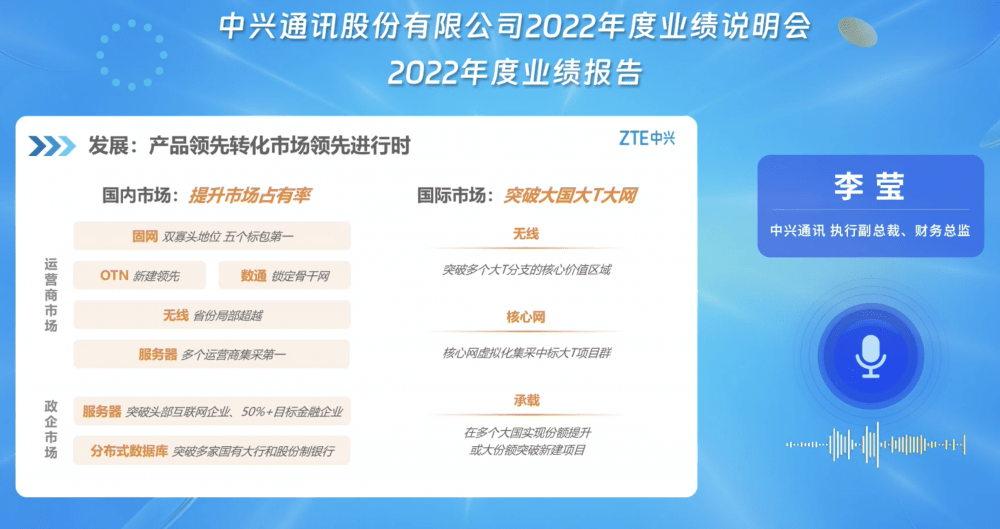 中兴通讯股份有限公司2022年度业绩说明会
2022年度业绩报告

发展：产品领先转化市场领先进行时

ZTE中兴

国内市场：提升市场占有率

运营商市场

固网 双寡头地位 五个标包第一

OTN 新建领先

数通 锁定骨干网

无线 省份局部超越

服务器 多个运营商集采第一

政企市场

服务器 突破头部互联网企业、50%+目标金融企业

分布式数据库 突破多家国有大行和股份制银行

国际市场：突破大国大T大网

无线

突破多个大T分支的核心价值区域

核心网

核心网虚拟化集采中标大T项目群

承载

在多个大国实现份额提升
或大份额突破新建项目

李莹

中兴通讯 执行副总裁、财务总监